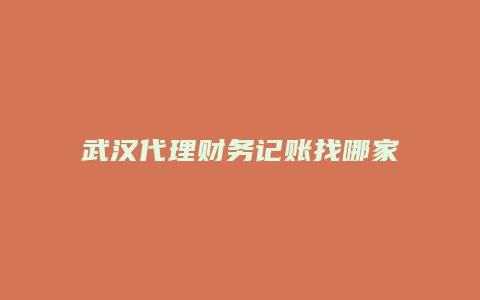 武汉代理财务记账找哪家